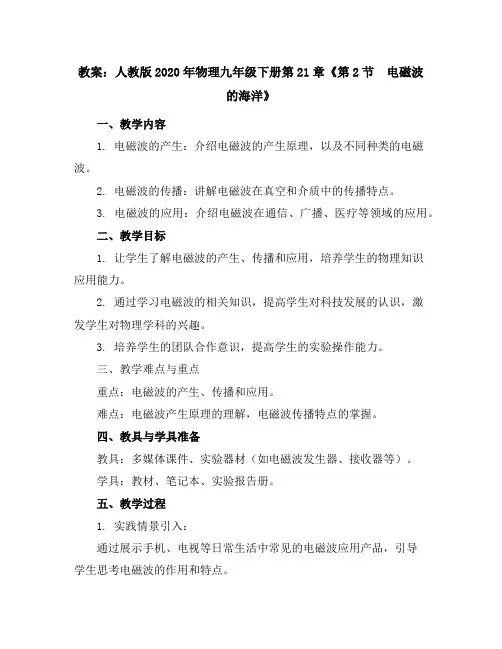 教案：人教版2020年物理九年级下册第21章《第2节　电磁波的海洋》

一、教学内容

1. 电磁波的产生：介绍电磁波的产生原理，以及不同种类的电磁波。

2. 电磁波的传播：讲解电磁波在真空和介质中的传播特点。

3. 电磁波的应用：介绍电磁波在通信、广播、医疗等领域的应用。

二、教学目标

1. 让学生了解电磁波的产生、传播和应用，培养学生的物理知识应用能力。

2. 通过学习电磁波的相关知识，提高学生对科技发展的认识，激发学生对物理学科的兴趣。

3. 培养学生的团队合作意识，提高学生的实验操作能力。

三、教学难点与重点

重点：电磁波的产生、传播和应用。

难点：电磁波产生原理的理解，电磁波传播特点的掌握。

四、教具与学具准备

教具：多媒体课件、实验器材（如电磁波发生器、接收器等）。

学具：教材、笔记本、实验报告册。

五、教学过程

1. 实践情景引入：

通过展示手机、电视等日常生活中常见的电磁波应用产品，引导学生思考电磁波的作用和特点。